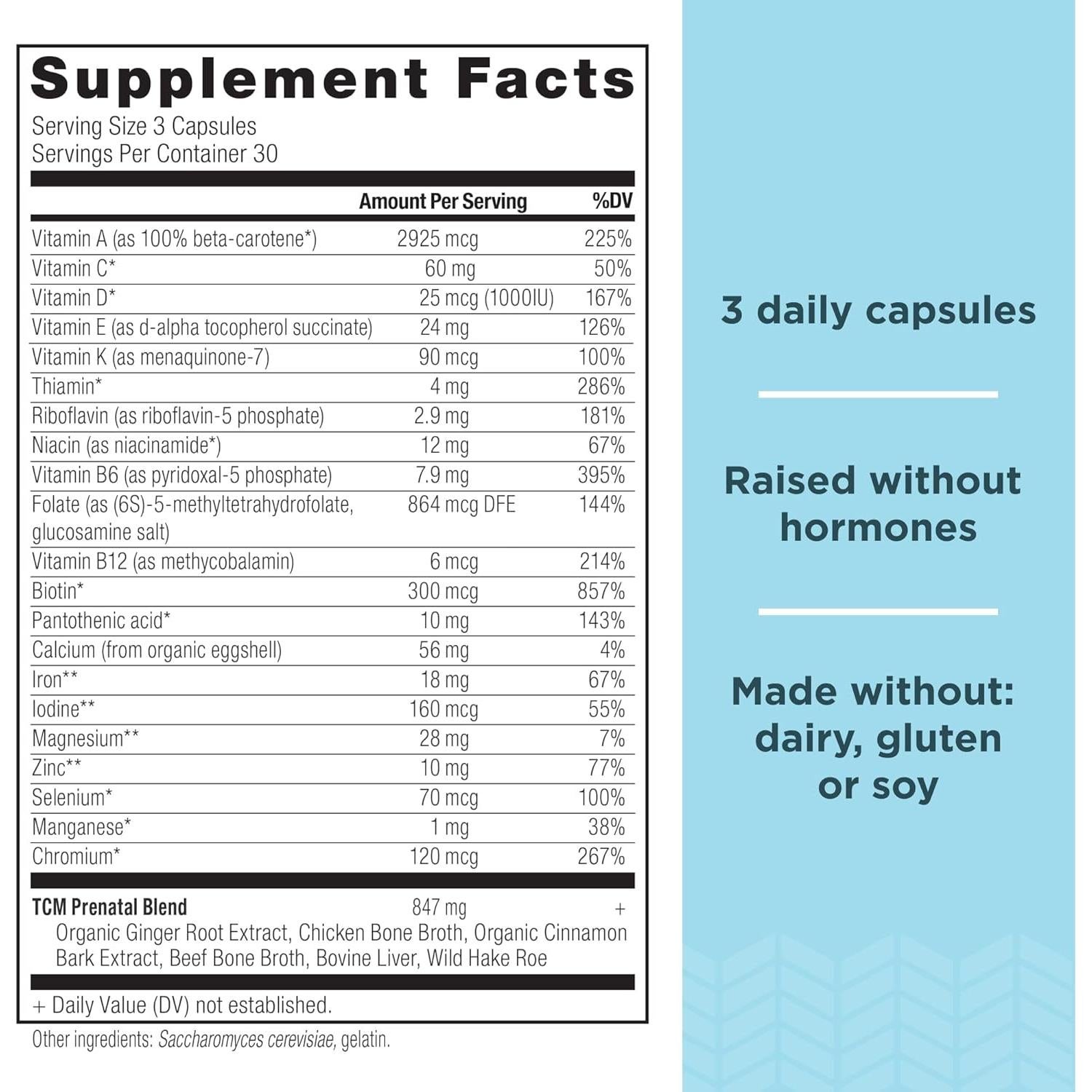 Supplement Facts
Serving Size 3 Capsules
Servings Per Container 30

| | Amount Per Serving | %DV |
|---|---|---|
| Vitamin A (as 100% beta-carotene*) | 2925 mcg | 225% |
| Vitamin C* | 60 mg | 50% |
| Vitamin D* | 25 mcg (1000IU) | 167% |
| Vitamin E (as d-alpha tocopherol succinate) | 24 mg | 126% |
| Vitamin K (as menaquinone-7) | 90 mcg | 100% |
| Thiamin* | 4 mg | 286% |
| Riboflavin (as riboflavin-5 phosphate) | 2.9 mg | 181% |
| Niacin (as niacinamide*) | 12 mg | 67% |
| Vitamin B6 (as pyridoxal-5 phosphate) | 7.9 mg | 395% |
| Folate (as (6S)-5-methyltetrahydrofolate, glucosamine salt) | 864 mcg DFE | 144% |
| Vitamin B12 (as methycobalamin) | 6 mcg | 214% |
| Biotin* | 300 mcg | 857% |
| Pantothenic acid* | 10 mg | 143% |
| Calcium (from organic eggshell) | 56 mg | 4% |
| Iron** | 18 mg | 67% |
| Iodine** | 160 mcg | 55% |
| Magnesium** | 28 mg | 7% |
| Zinc** | 10 mg | 77% |
| Selenium* | 70 mcg | 100% |
| Manganese* | 1 mg | 38% |
| Chromium* | 120 mcg | 267% |
| TCM Prenatal Blend | 847 mg | + |

Organic Ginger Root Extract, Chicken Bone Broth, Organic Cinnamon Bark Extract, Beef Bone Broth, Bovine Liver, Wild Hake Roe

+ Daily Value (DV) not established.

Other ingredients: Saccharomyces cerevisiae, gelatin.

3 daily capsules

Raised without hormones

Made without: dairy, gluten or soy